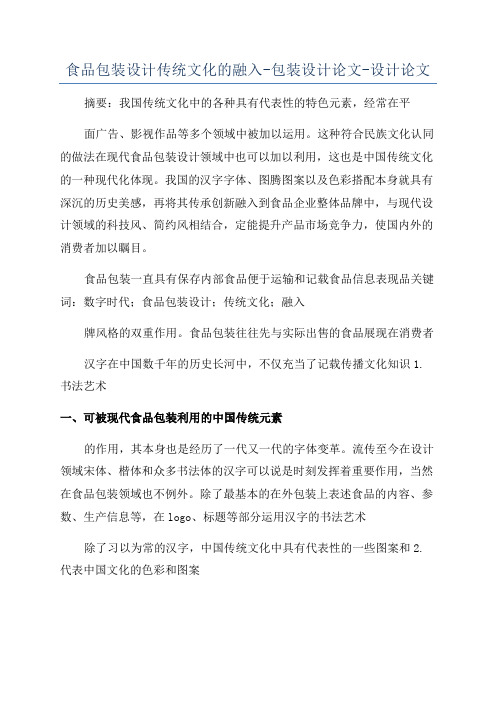 食品包装设计传统文化的融入-包装设计论文-设计论文

摘要：我国传统文化中的各种具有代表性的特色元素，经常在平

面广告、影视作品等多个领域中被加以运用。这种符合民族文化认同的做法在现代食品包装设计领域中也可以加以利用，这也是中国传统文化的一种现代化体现。我国的汉字字体、图腾图案以及色彩搭配本身就具有深沉的历史美感，再将其传承创新融入到食品企业整体品牌中，与现代设计领域的科技风、简约风相结合，定能提升产品市场竞争力，使国内外的消费者加以瞩目。

食品包装一直具有保存内部食品便于运输和记载食品信息表现品关键词：数字时代；食品包装设计；传统文化；融入

牌风格的双重作用。食品包装往往先与实际出售的食品展现在消费者

汉字在中国数千年的历史长河中，不仅充当了记载传播文化知识 1. 书法艺术

一、可被现代食品包装利用的中国传统元素

的作用，其本身也是经历了一代又一代的字体变革。流传至今在设计领域宋体、楷体和众多书法体的汉字可以说是时刻发挥着重要作用，当然在食品包装领域也不例外。除了最基本的在外包装上表述食品的内容、参数、生产信息等，在 logo、标题等部分运用汉字的书法艺术

除了习以为常的汉字，中国传统文化中具有代表性的一些图案和 2. 代表中国文化的色彩和图案